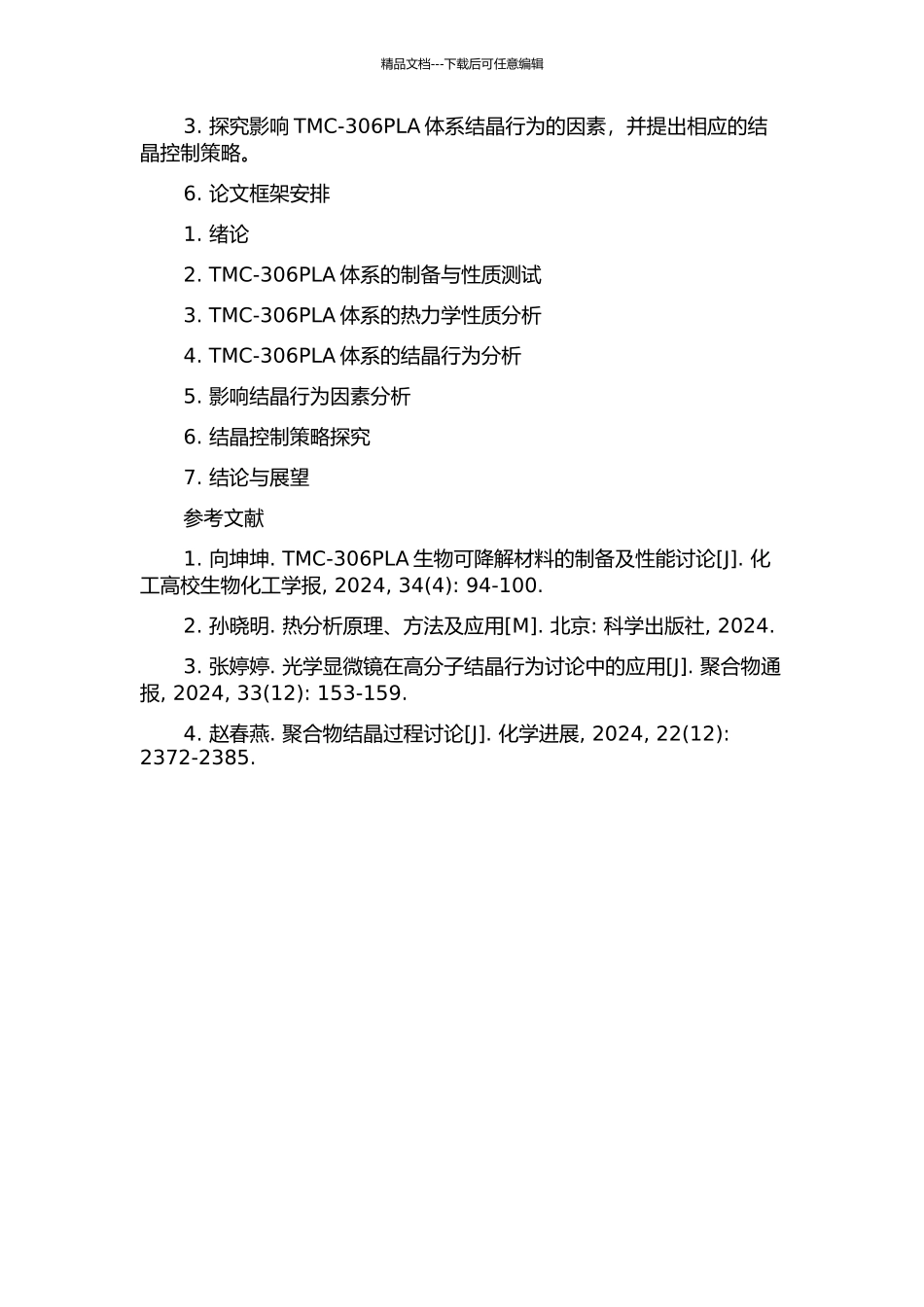 精品文档---下载后可任意编辑

3. 探究影响 TMC-306PLA 体系结晶行为的因素，并提出相应的结晶控制策略。

6. 论文框架安排

1. 绪论

2. TMC-306PLA 体系的制备与性质测试

3. TMC-306PLA 体系的热力学性质分析

4. TMC-306PLA 体系的结晶行为分析

5. 影响结晶行为因素分析

6. 结晶控制策略探究

7. 结论与展望

参考文献

1. 向坤坤. TMC-306PLA 生物可降解材料的制备及性能讨论[J]. 化工高校生物化工学报, 2024, 34(4): 94-100.

2. 孙晓明. 热分析原理、方法及应用[M]. 北京: 科学出版社, 2024.

3. 张婷婷. 光学显微镜在高分子结晶行为讨论中的应用[J]. 聚合物通报, 2024, 33(12): 153-159.

4. 赵春燕. 聚合物结晶过程讨论[J]. 化学进展, 2024, 22(12): 2372-2385.